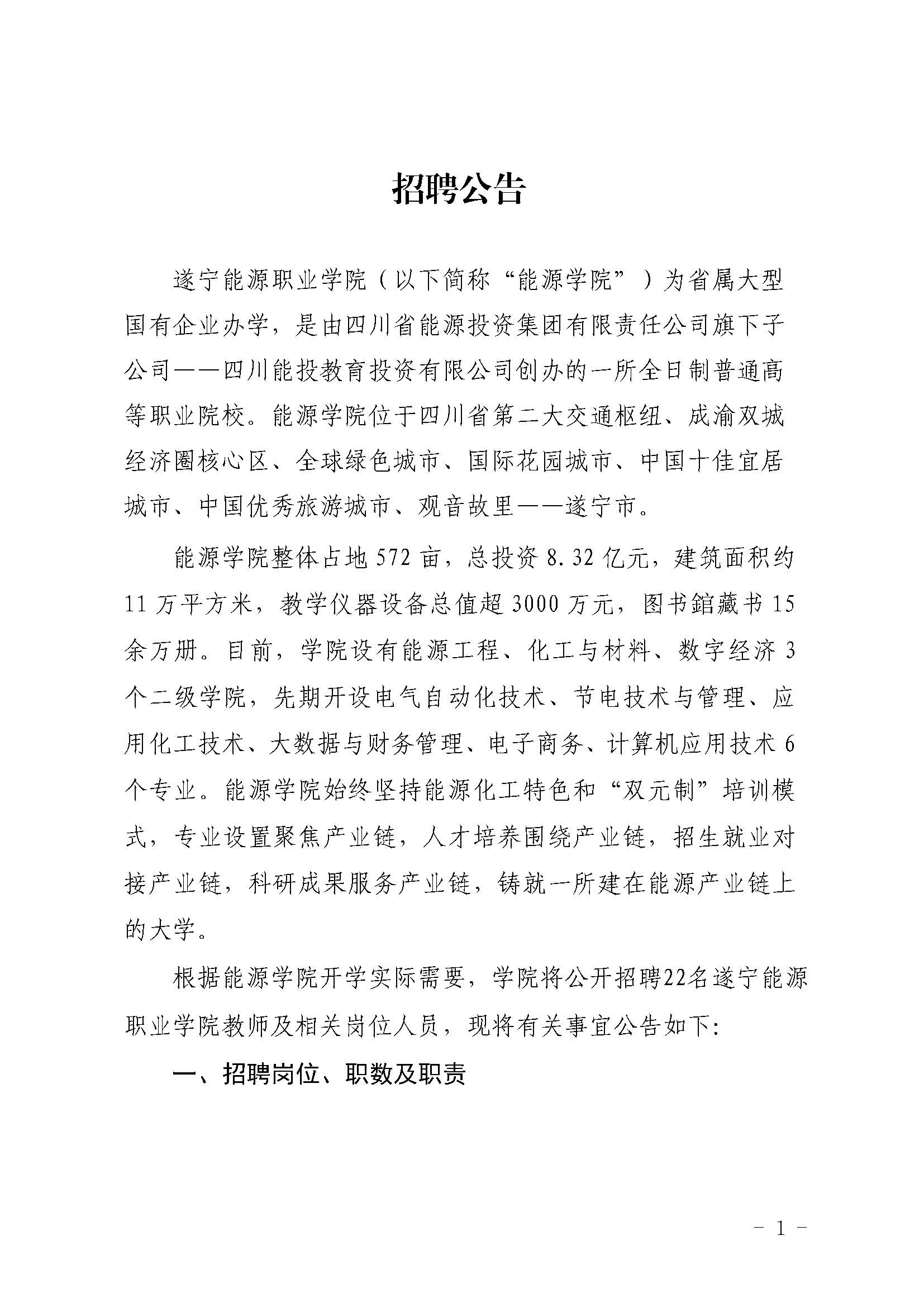 招聘公告

遂宁能源职业学院（以下简称“能源学院”）为省属大型国有企业办学，是由四川省能源投资集团有限责任公司旗下子公司——四川能投教育投资有限公司创办的一所全日制普通高等职业院校。能源学院位于四川省第二大交通枢纽、成渝双城经济圈核心区、全球绿色城市、国际花园城市、中国十佳宜居城市、中国优秀旅游城市、观音故里——遂宁市。

能源学院整体占地572亩，总投资8.32亿元，建筑面积约11万平方米，教学仪器设备总值超3000万元，图书館藏书15余万册。目前，学院设有能源工程、化工与材料、数字经济3个二级学院，先期开设电气自动化技术、节电技术与管理、应用化工技术、大数据与财务管理、电子商务、计算机应用技术6个专业。能源学院始终坚持能源化工特色和“双元制”培训模式，专业设置聚焦产业链，人才培养围绕产业链，招生就业对接产业链，科研成果服务产业链，铸就一所建在能源产业链上的大学。

根据能源学院开学实际需要，学院将公开招聘22名遂宁能源职业学院教师及相关岗位人员，现将有关事宜公告如下:

一、招聘岗位、职数及职责

- 1 -